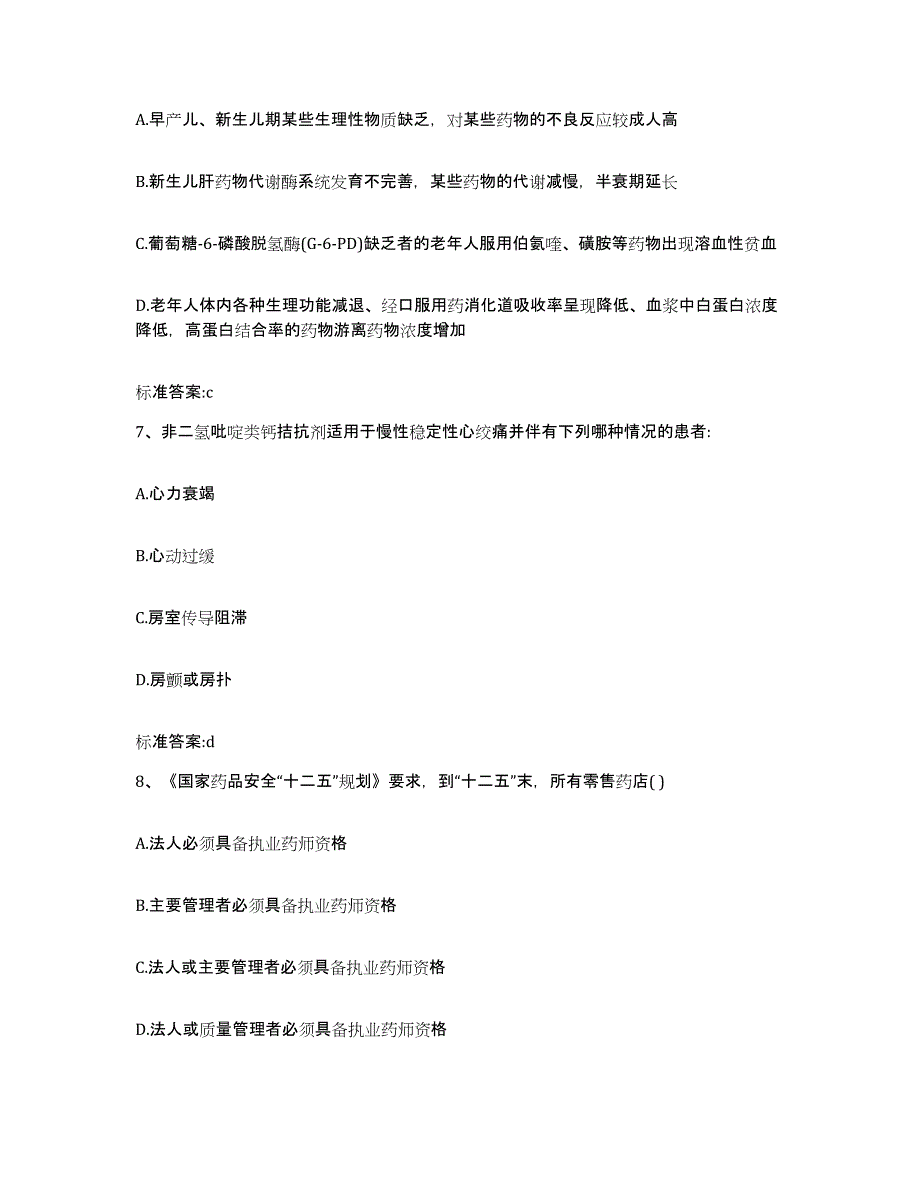 A.早产儿、新生儿期某些生理性物质缺乏，对某些药物的不良反应较成人高

B.新生儿肝药物代谢酶系统发育不完善，某些药物的代谢减慢，半衰期延长

C.葡萄糖-6-磷酸脱氢酶(G-6-PD)缺乏者的老年人服用伯氨喹、磺胺等药物出现溶血性贫血

D.老年人体内各种生理功能减退、经口服用药消化道吸收率呈现降低、血浆中白蛋白浓度降低，高蛋白结合率的药物游离药物浓度增加

标准答案:c

7、非二氢吡啶类钙拮抗剂适用于慢性稳定性心绞痛并伴有下列哪种情况的患者:

A.心力衰竭

B.心动过缓

C.房室传导阻滞

D.房颤或房扑

标准答案:d

8、《国家药品安全“十二五”规划》要求，到“十二五”末，所有零售药店( )

A.法人必须具备执业药师资格

B.主要管理者必须具备执业药师资格

C.法人或主要管理者必须具备执业药师资格

D.法人或质量管理者必须具备执业药师资格